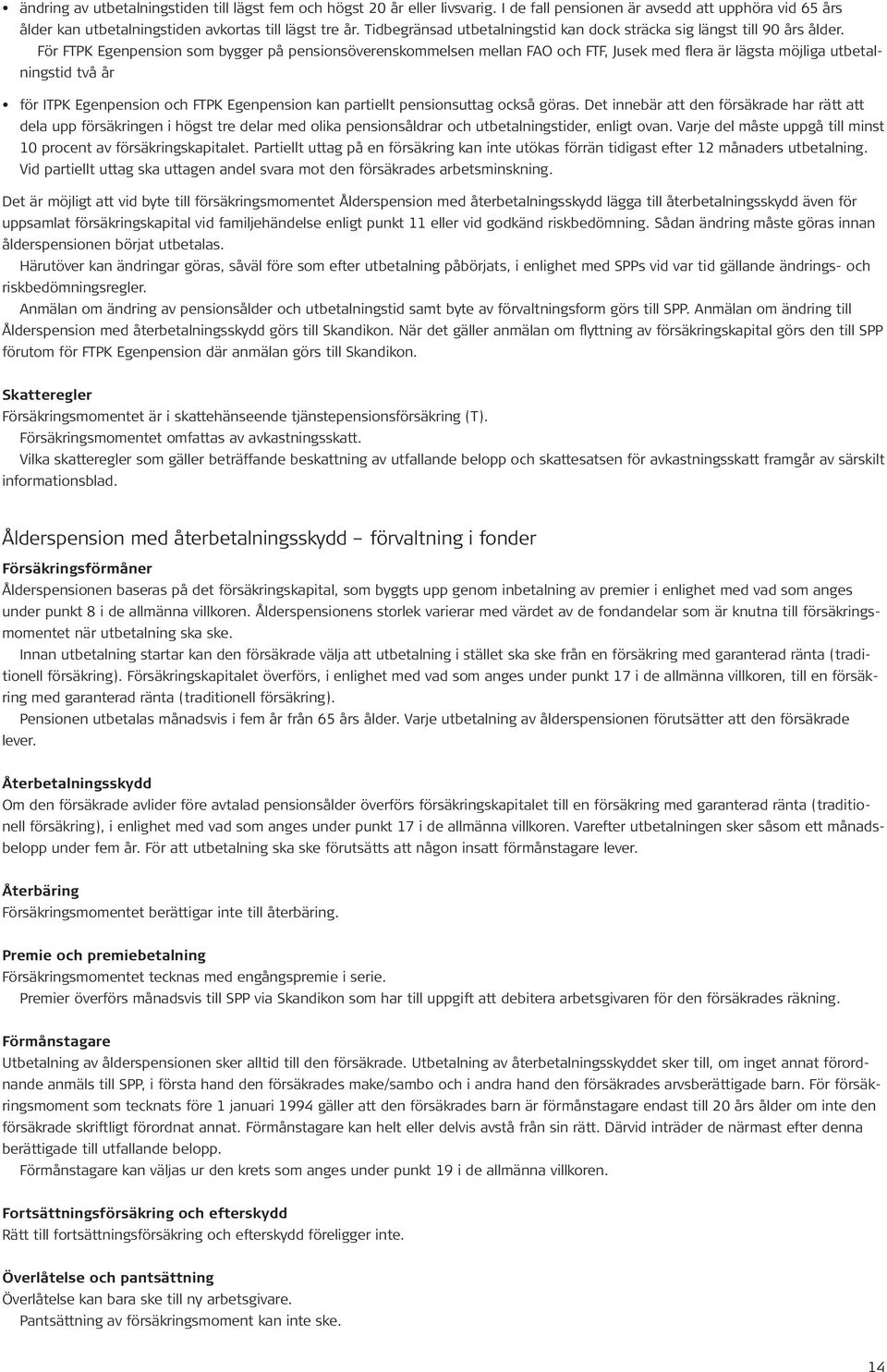 • ändring av utbetalningstiden till lägst fem och högst 20 år eller livsvarig. I de fall pensionen är avsedd att upphöra vid 65 års ålder kan utbetalningstiden avkortas till lägst tre år. Tidbegränsad utbetalningstid kan dock sträcka sig längst till 90 års ålder.
För FTPK Egenpension som bygger på pensionsöverenskommelsen mellan FAO och FTF, Jusek med flera är lägsta möjliga utbetalningstid två år

• för ITPK Egenpension och FTPK Egenpension kan partiellt pensionsuttag också göras. Det innebär att den försäkrade har rätt att dela upp försäkringen i högst tre delar med olika pensionsåldrar och utbetalningstider, enligt ovan. Varje del måste uppgå till minst 10 procent av försäkringskapitalet. Partiellt uttag på en försäkring kan inte utökas förrän tidigast efter 12 månaders utbetalning. Vid partiellt uttag ska uttagen andel svara mot den försäkrades arbetsminskning.

Det är möjligt att vid byte till försäkringsmomentet Ålderspension med återbetalningsskydd lägga till återbetalningsskydd även för uppsamlat försäkringskapital vid familjehändelse enligt punkt 11 eller vid godkänd riskbedömning. Sådan ändring måste göras innan ålderspensionen börjat utbetalas.
Härutöver kan ändringar göras, såväl före som efter utbetalning påbörjats, i enlighet med SPPs vid var tid gällande ändrings- och riskbedömningsregler.
Anmälan om ändring av pensionsålder och utbetalningstid samt byte av förvaltningsform görs till SPP. Anmälan om ändring till Ålderspension med återbetalningsskydd görs till Skandikon. När det gäller anmälan om flyttning av försäkringskapital görs den till SPP förutom för FTPK Egenpension där anmälan görs till Skandikon.

Skatteregler
Försäkringsmomentet är i skattehänseende tjänstepensionsförsäkring (T).
Försäkringsmomentet omfattas av avkastningsskatt.
Vilka skatteregler som gäller beträffande beskattning av utfallande belopp och skattesatsen för avkastningsskatt framgår av särskilt informationsblad.

Ålderspension med återbetalningsskydd – förvaltning i fonder

Försäkringsförmåner
Ålderspensionen baseras på det försäkringskapital, som byggts upp genom inbetalning av premier i enlighet med vad som anges under punkt 8 i de allmänna villkoren. Ålderspensionens storlek varierar med värdet av de fondandelar som är knutna till försäkringsmomentet när utbetalning ska ske.
Innan utbetalning startar kan den försäkrade välja att utbetalning i stället ska ske från en försäkring med garanterad ränta (traditionell försäkring). Försäkringskapitalet överförs, i enlighet med vad som anges under punkt 17 i de allmänna villkoren, till en försäkring med garanterad ränta (traditionell försäkring).
Pensionen utbetalas månadsvis i fem år från 65 års ålder. Varje utbetalning av ålderspensionen förutsätter att den försäkrade lever.

Återbetalningsskydd
Om den försäkrade avlider före avtalad pensionsålder överförs försäkringskapitalet till en försäkring med garanterad ränta (traditionell försäkring), i enlighet med vad som anges under punkt 17 i de allmänna villkoren. Varefter utbetalningen sker såsom ett månadsbelopp under fem år. För att utbetalning ska ske förutsätts att någon insatt förmånstagare lever.

Återbäring
Försäkringsmomentet berättigar inte till återbäring.

Premie och premiebetalning
Försäkringsmomentet tecknas med engångspremie i serie.
Premier överförs månadsvis till SPP via Skandikon som har till uppgift att debitera arbetsgivaren för den försäkrades räkning.

Förmånstagare
Utbetalning av ålderspensionen sker alltid till den försäkrade. Utbetalning av återbetalningsskyddet sker till, om inget annat förordnande anmäls till SPP, i första hand den försäkrades make/sambo och i andra hand den försäkrades arvsberättigade barn. För försäkringsmoment som tecknats före 1 januari 1994 gäller att den försäkrades barn är förmånstagare endast till 20 års ålder om inte den försäkrade skriftligt förordnat annat. Förmånstagare kan helt eller delvis avstå från sin rätt. Därvid inträder de närmast efter denna berättigade till utfallande belopp.
Förmånstagare kan väljas ur den krets som anges under punkt 19 i de allmänna villkoren.

Fortsättningsförsäkring och efterskydd
Rätt till fortsättningsförsäkring och efterskydd föreligger inte.

Överlåtelse och pantsättning
Överlåtelse kan bara ske till ny arbetsgivare.
Pantsättning av försäkringsmoment kan inte ske.

14